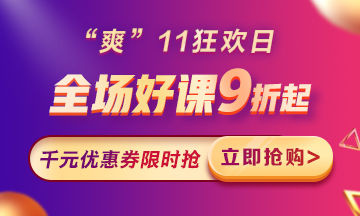 “爽”11狂欢日

全场好课9折起

千元优惠券限时抢

立即抢购>